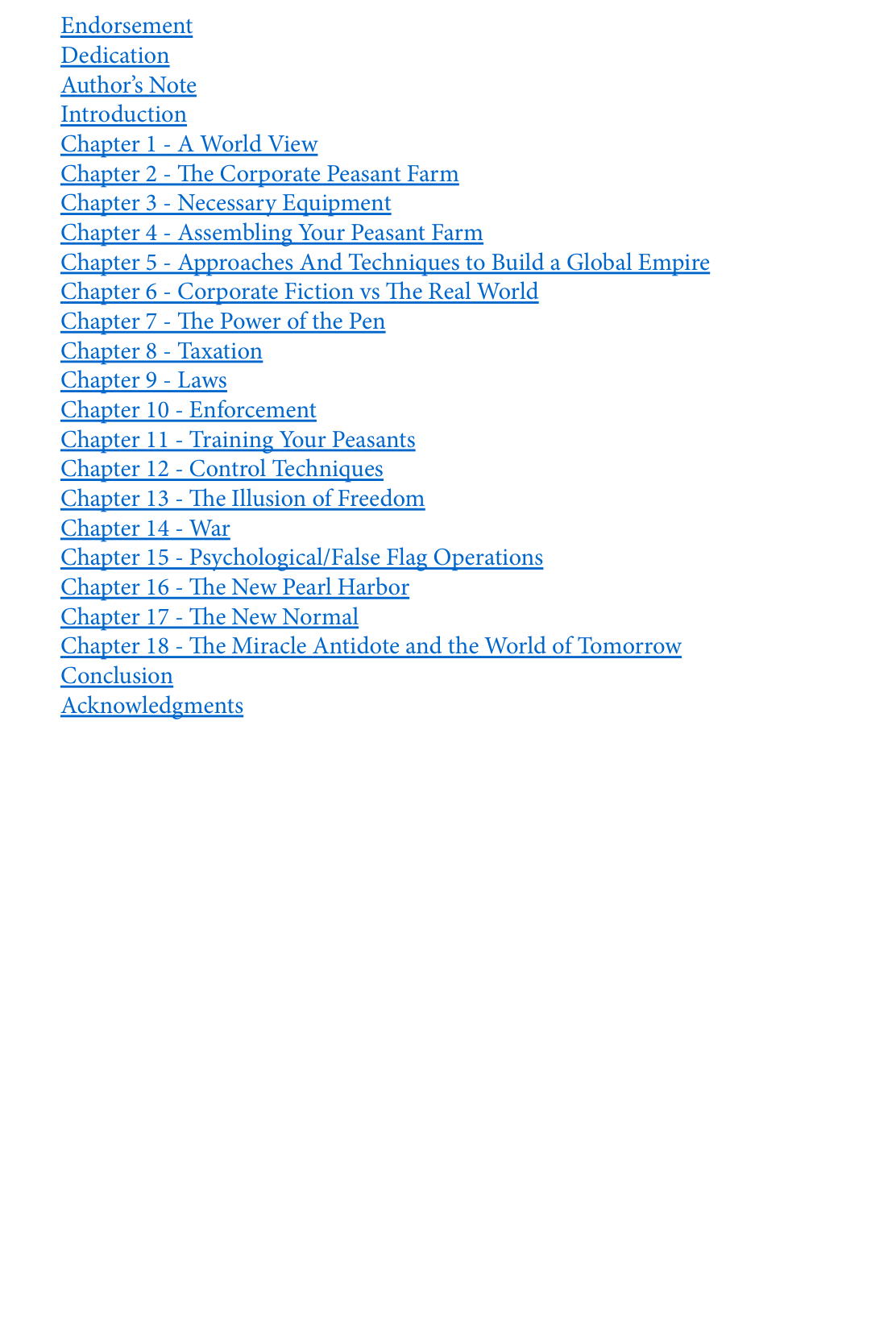 Endorsement
Dedication
Author's Note
Introduction
Chapter 1 - A World View
Chapter 2 - The Corporate Peasant Farm
Chapter 3 - Necessary Equipment
Chapter 4 - Assembling Your Peasant Farm
Chapter 5 - Approaches And Techniques to Build a Global Empire
Chapter 6 - Corporate Fiction vs The Real World
Chapter 7 - The Power of the Pen
Chapter 8 - Taxation
Chapter 9 - Laws
Chapter 10 - Enforcement
Chapter 11 - Training Your Peasants
Chapter 12 - Control Techniques
Chapter 13 - The Illusion of Freedom
Chapter 14 - War
Chapter 15 - Psychological/False Flag Operations
Chapter 16 - The New Pearl Harbor
Chapter 17 - The New Normal
Chapter 18 - The Miracle Antidote and the World of Tomorrow
Conclusion
Acknowledgments